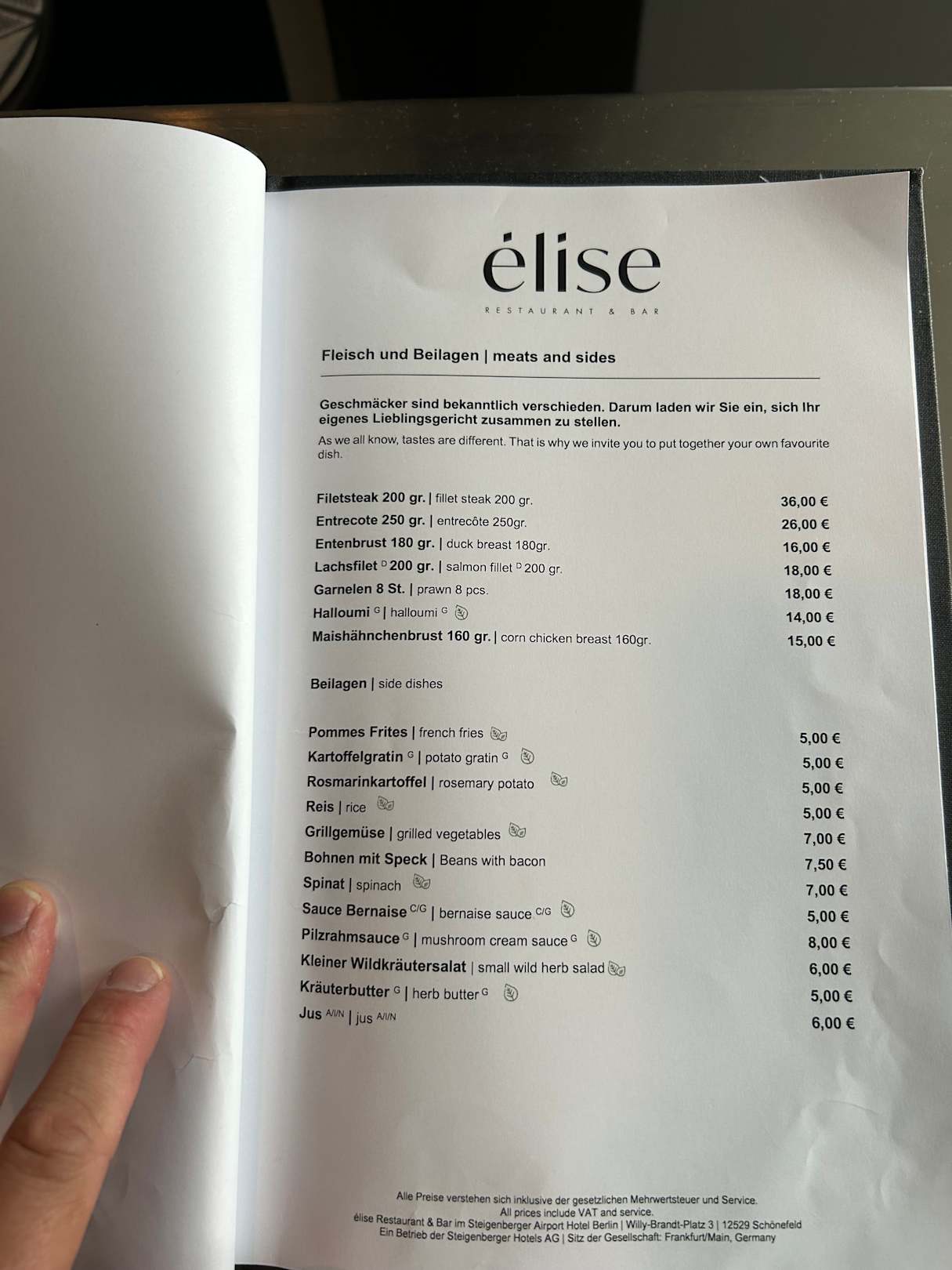 élise

RESTAURANT & BAR

Fleisch und Beilagen | meats and sides

Geschmäcker sind bekanntlich verschieden. Darum laden wir Sie ein, sich Ihr eigenes Lieblingsgericht zusammen zu stellen.

As we all know, tastes are different. That is why we invite you to put together your own favourite dish.

Filetsteak 200 gr. | fillet steak 200 gr. 36,00 €
Entrecote 250 gr. | entrecôte 250gr. 26,00 €
Entenbrust 180 gr. | duck breast 180gr. 16,00 €
Lachsfilet $^{D}$ 200 gr. | salmon fillet $^{D}$ 200 gr. 18,00 €
Garnelen 8 St. | prawn 8 pcs. 18,00 €
Halloumi $^{G}$ | halloumi $^{G}$ 14,00 €
Maishähnchenbrust 160 gr. | corn chicken breast 160gr. 15,00 €

Beilagen | side dishes

Pommes Frites | french fries 5,00 €
Kartoffelgratin $^{G}$ | potato gratin $^{G}$ 5,00 €
Rosmarinkartoffel | rosemary potato 5,00 €
Reis | rice 5,00 €
Grillgemüse | grilled vegetables 7,00 €
Bohnen mit Speck | Beans with bacon 7,50 €
Spinat | spinach 7,00 €
Sauce Bernaise $^{C/G}$ | bernaise sauce $^{C/G}$ 5,00 €
Pilzrahmsauce $^{G}$ | mushroom cream sauce $^{G}$ 8,00 €
Kleiner Wildkräutersalat | small wild herb salad 6,00 €
Kräuterbutter $^{G}$ | herb butter $^{G}$ 5,00 €
Jus $^{A/I/N}$ | jus $^{A/I/N}$ 6,00 €

Alle Preise verstehen sich inklusive der gesetzlichen Mehrwertsteuer und Service.
All prices include VAT and service.
élise Restaurant & Bar im Steigenberger Airport Hotel Berlin | Willy-Brandt-Platz 3 | 12529 Schönefeld
Ein Betrieb der Steigenberger Hotels AG | Sitz der Gesellschaft: Frankfurt/Main, Germany